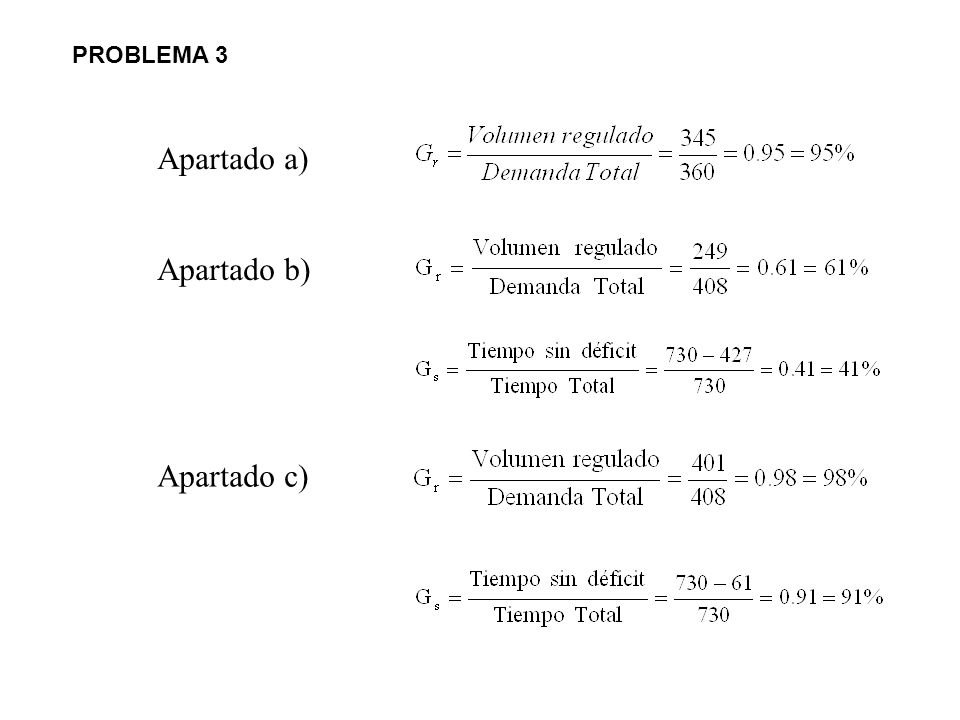 PROBLEMA 3

Apartado a) $G_r = \frac{Volumen\ regulado}{Demanda\ Total} = \frac{345}{360} = 0.95 = 95\%$

Apartado b) $G_r = \frac{\text{Volumen regulado}}{\text{Demanda Total}} = \frac{249}{408} = 0.61 = 61\%$

$G_s = \frac{\text{Tiempo sin déficit}}{\text{Tiempo Total}} = \frac{730 - 427}{730} = 0.41 = 41\%$

Apartado c) $G_r = \frac{\text{Volumen regulado}}{\text{Demanda Total}} = \frac{401}{408} = 0.98 = 98\%$

$G_s = \frac{\text{Tiempo sin déficit}}{\text{Tiempo Total}} = \frac{730 - 61}{730} = 0.91 = 91\%$